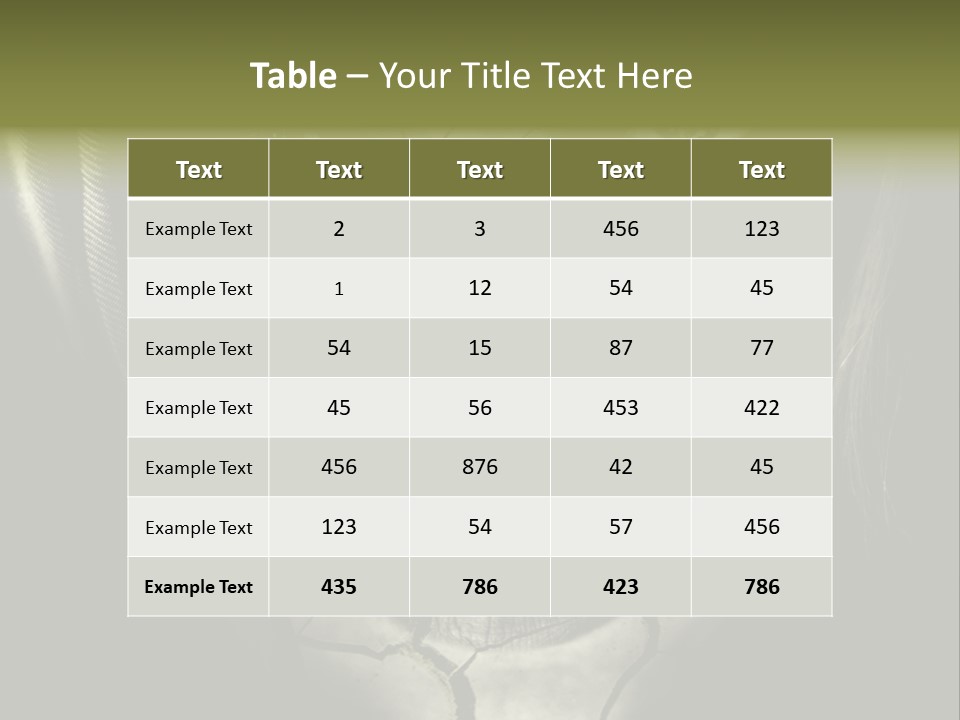 Table – Your Title Text Here

| Text | Text | Text | Text | Text |
|---|---|---|---|---|
| Example Text | 2 | 3 | 456 | 123 |
| Example Text | 1 | 12 | 54 | 45 |
| Example Text | 54 | 15 | 87 | 77 |
| Example Text | 45 | 56 | 453 | 422 |
| Example Text | 456 | 876 | 42 | 45 |
| Example Text | 123 | 54 | 57 | 456 |
| Example Text | 435 | 786 | 423 | 786 |